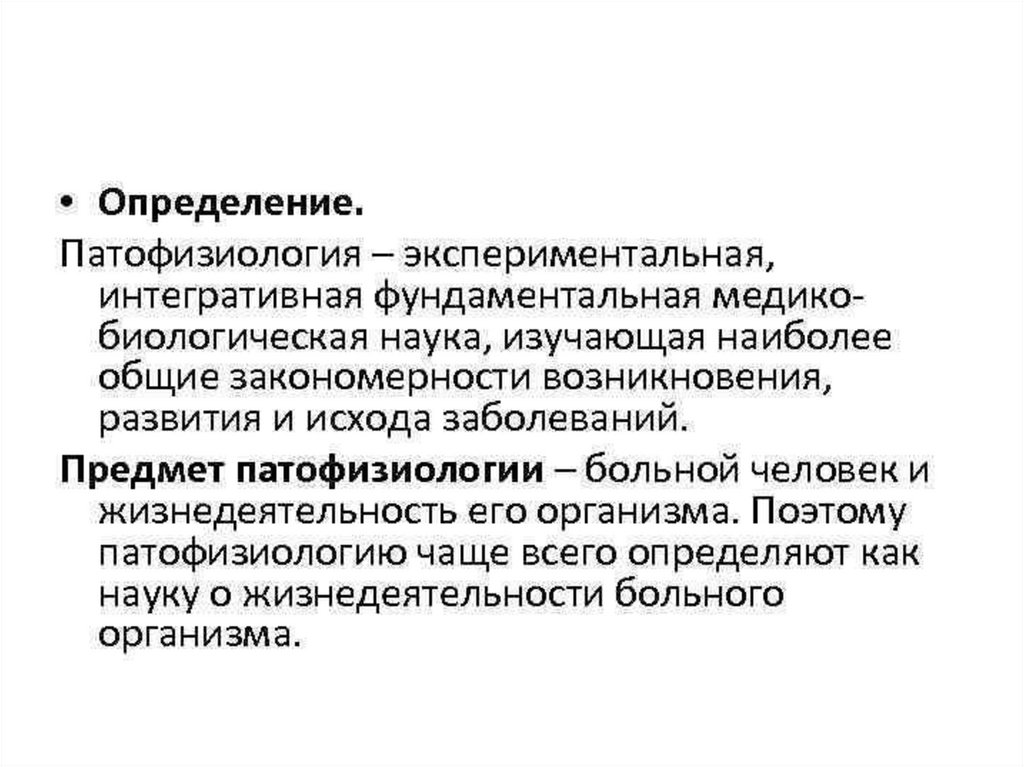 • Определение.

Патофизиология – экспериментальная, интегративная фундаментальная медико-биологическая наука, изучающая наиболее общие закономерности возникновения, развития и исхода заболеваний.

Предмет патофизиологии – больной человек и жизнедеятельность его организма. Поэтому патофизиологию чаще всего определяют как науку о жизнедеятельности больного организма.